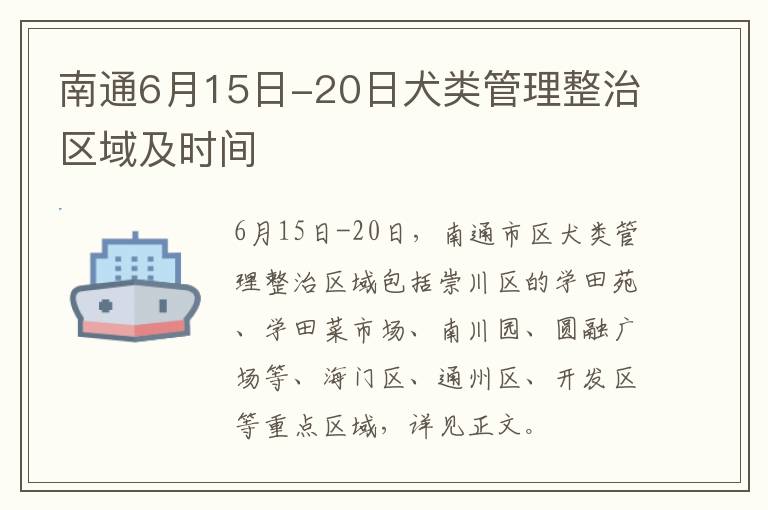 南通6月15日-20日犬类管理整治区域及时间

6月15日-20日，南通市区犬类管理整治区域包括崇川区的学田苑、学田菜市场、南川园、圆融广场等、海门区、通州区、开发区等重点区域，详见正文。